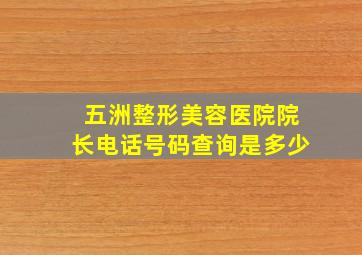 五洲整形美容医院院长电话号码查询是多少